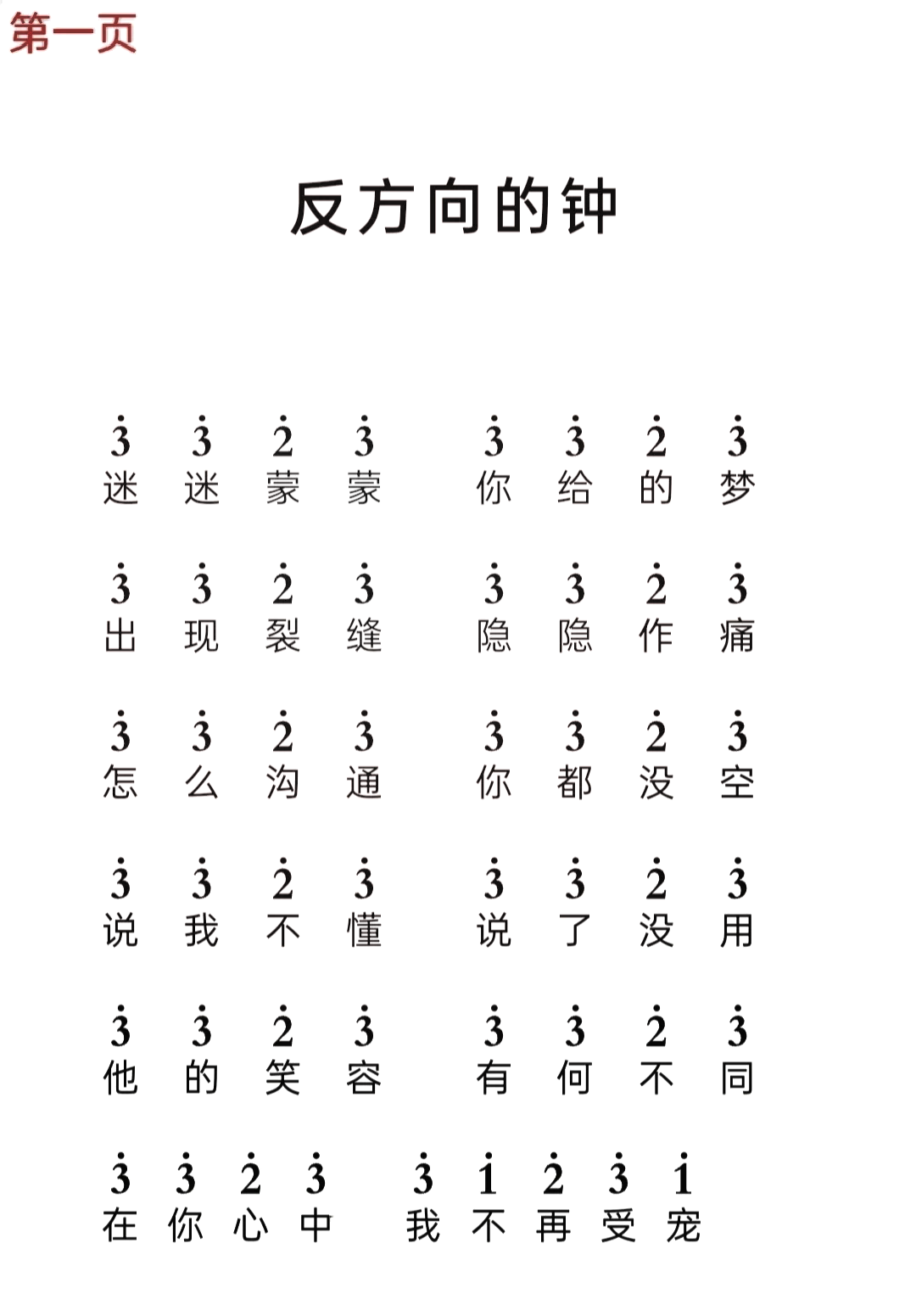 第一页

反方向的钟

$\dot{3}$ $\dot{3}$ $\dot{2}$ $\dot{3}$ $\dot{3}$ $\dot{3}$ $\dot{2}$ $\dot{3}$
迷 迷 蒙 蒙 你 给 的 梦

$\dot{3}$ $\dot{3}$ $\dot{2}$ $\dot{3}$ $\dot{3}$ $\dot{3}$ $\dot{2}$ $\dot{3}$
出 现 裂 缝 隐 隐 作 痛

$\dot{3}$ $\dot{3}$ $\dot{2}$ $\dot{3}$ $\dot{3}$ $\dot{3}$ $\dot{2}$ $\dot{3}$
怎 么 沟 通 你 都 没 空

$\dot{3}$ $\dot{3}$ $\dot{2}$ $\dot{3}$ $\dot{3}$ $\dot{3}$ $\dot{2}$ $\dot{3}$
说 我 不 懂 说 了 没 用

$\dot{3}$ $\dot{3}$ $\dot{2}$ $\dot{3}$ $\dot{3}$ $\dot{3}$ $\dot{2}$ $\dot{3}$
他 的 笑 容 有 何 不 同

$\dot{3}$ $\dot{3}$ $\dot{2}$ $\dot{3}$ $\dot{3}$ $\dot{1}$ $\dot{2}$ $\dot{3}$ $\dot{1}$
在 你 心 中 我 不 再 受 宠